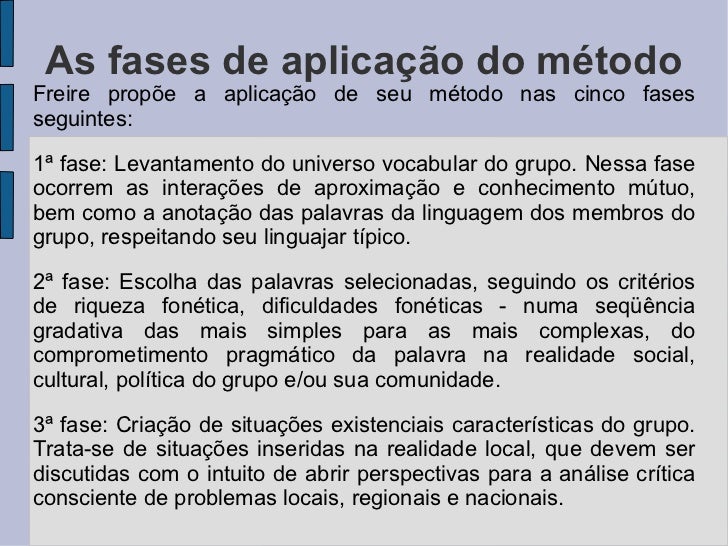 As fases de aplicação do método

Freire propõe a aplicação de seu método nas cinco fases seguintes:

1ª fase: Levantamento do universo vocabular do grupo. Nessa fase ocorrem as interações de aproximação e conhecimento mútuo, bem como a anotação das palavras da linguagem dos membros do grupo, respeitando seu linguajar típico.

2ª fase: Escolha das palavras selecionadas, seguindo os critérios de riqueza fonética, dificuldades fonéticas - numa seqüência gradativa das mais simples para as mais complexas, do comprometimento pragmático da palavra na realidade social, cultural, política do grupo e/ou sua comunidade.

3ª fase: Criação de situações existenciais características do grupo. Trata-se de situações inseridas na realidade local, que devem ser discutidas com o intuito de abrir perspectivas para a análise crítica consciente de problemas locais, regionais e nacionais.